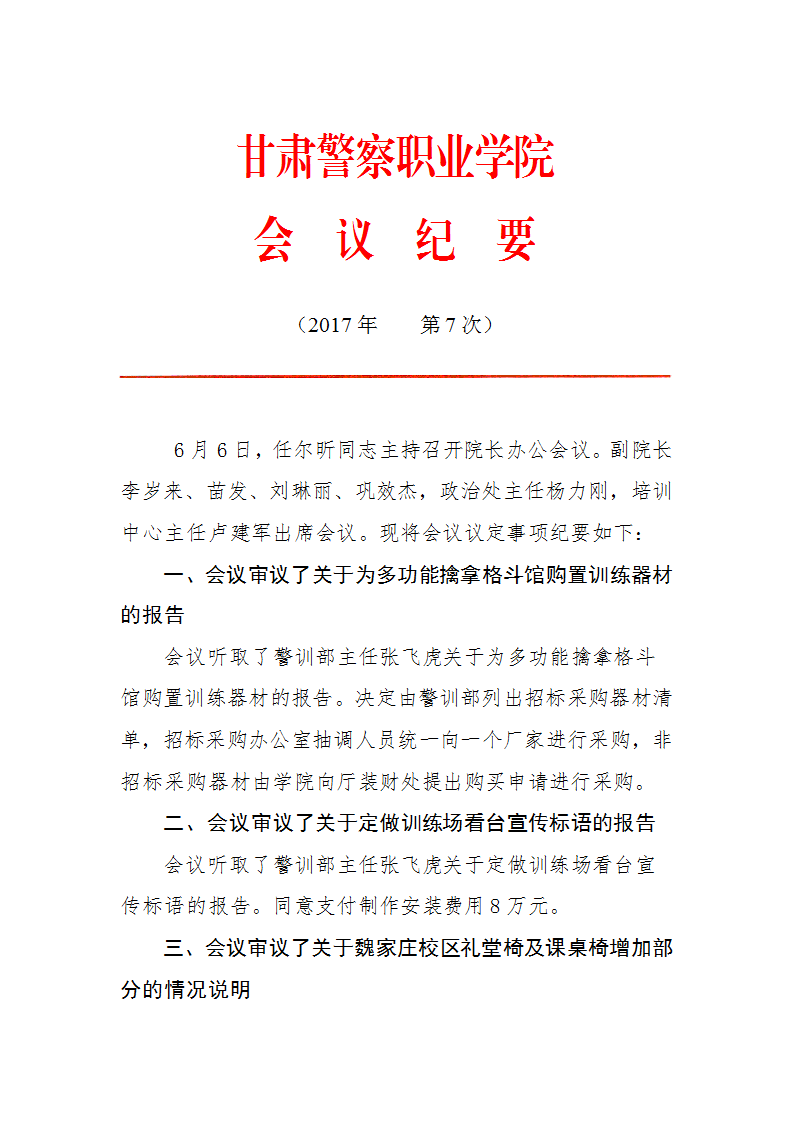 甘肃警察职业学院

会 议 纪 要

（2017年 第7次）

6月6日，任尔昕同志主持召开院长办公会议。副院长李岁来、苗发、刘琳丽、巩效杰，政治处主任杨力刚，培训中心主任卢建军出席会议。现将会议议定事项纪要如下：

一、会议审议了关于为多功能擒拿格斗馆购置训练器材的报告

会议听取了警训部主任张飞虎关于为多功能擒拿格斗馆购置训练器材的报告。决定由警训部列出招标采购器材清单，招标采购办公室抽调人员统一向一个厂家进行采购，非招标采购器材由学院向厅装财处提出购买申请进行采购。

二、会议审议了关于定做训练场看台宣传标语的报告

会议听取了警训部主任张飞虎关于定做训练场看台宣传标语的报告。同意支付制作安装费用8万元。

三、会议审议了关于魏家庄校区礼堂椅及课桌椅增加部分的情况说明